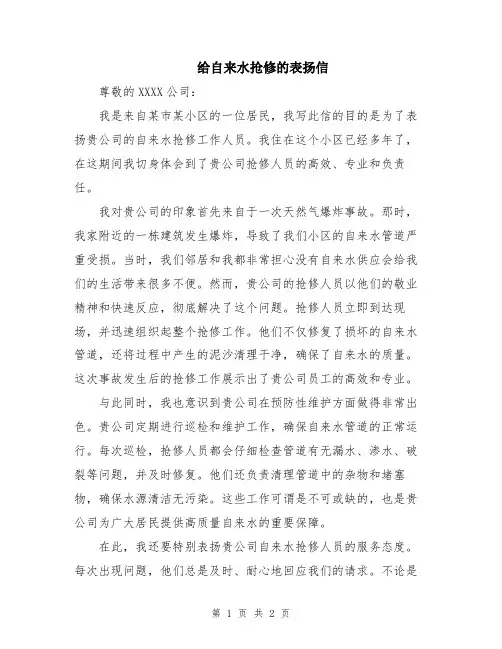 给自来水抢修的表扬信

尊敬的 XXXX 公司：

我是来自某市某小区的一位居民，我写此信的目的是为了表扬贵公司的自来水抢修工作人员。我住在这个小区已经多年了，在这期间我切身体会到了贵公司抢修人员的高效、专业和负责任。

我对贵公司的印象首先来自于一次天然气爆炸事故。那时，我家附近的一栋建筑发生爆炸，导致了我们小区的自来水管道严重受损。当时，我们邻居和我都非常担心没有自来水供应会给我们的生活带来很多不便。然而，贵公司的抢修人员以他们的敬业精神和快速反应，彻底解决了这个问题。抢修人员立即到达现场，并迅速组织起整个抢修工作。他们不仅修复了损坏的自来水管道，还将过程中产生的泥沙清理干净，确保了自来水的质量。这次事故发生后的抢修工作展示出了贵公司员工的高效和专业。

与此同时，我也意识到贵公司在预防性维护方面做得非常出色。贵公司定期进行巡检和维护工作，确保自来水管道的正常运行。每次巡检，抢修人员都会仔细检查管道有无漏水、渗水、破裂等问题，并及时修复。他们还负责清理管道中的杂物和堵塞物，确保水源清洁无污染。这些工作可谓是不可或缺的，也是贵公司为广大居民提供高质量自来水的重要保障。

在此，我还要特别表扬贵公司自来水抢修人员的服务态度。每次出现问题，他们总是及时、耐心地回应我们的请求。不论是

第 1 页 共 2 页